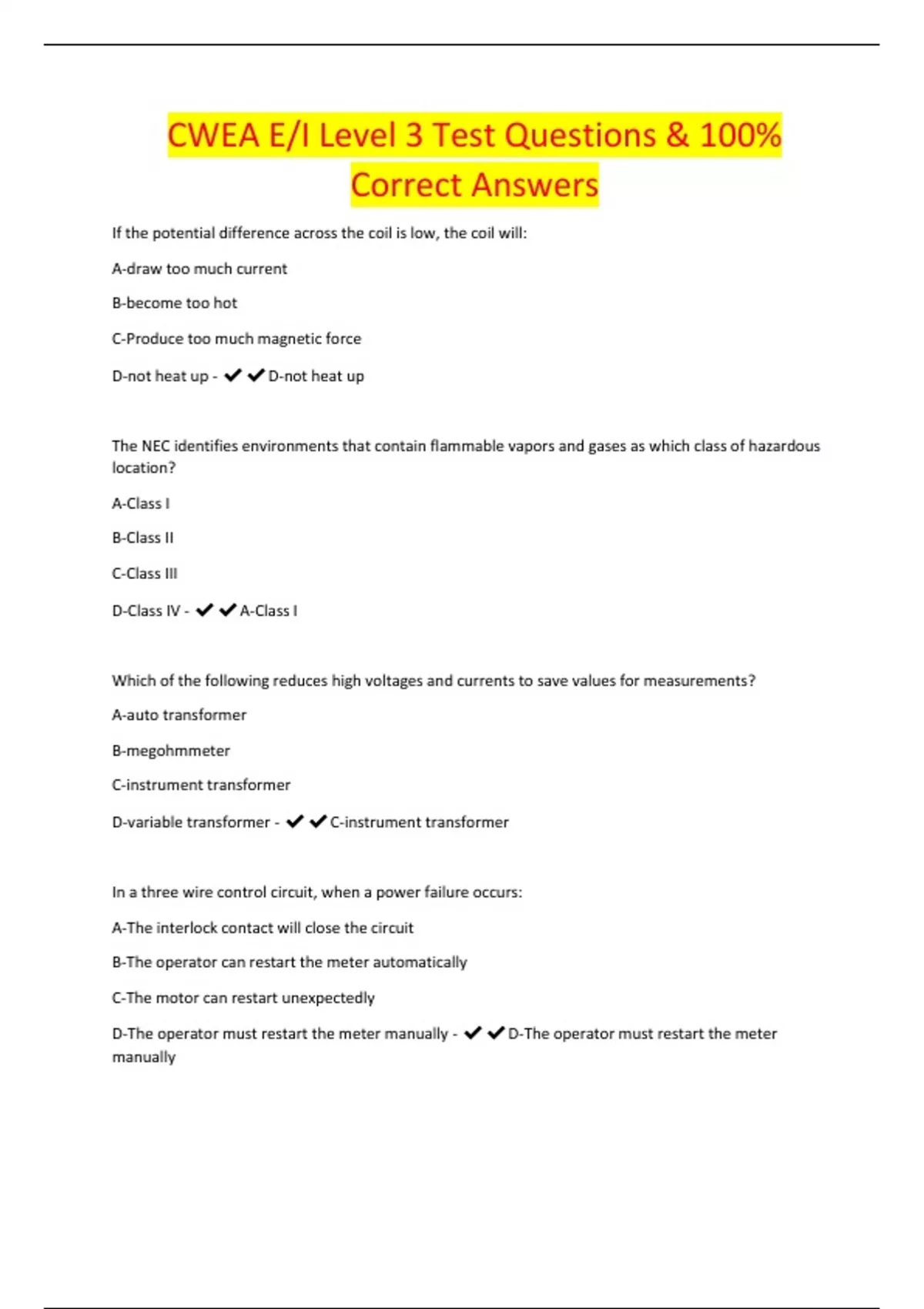 CWEA E/I Level 3 Test Questions & 100% Correct Answers

If the potential difference across the coil is low, the coil will:

A-draw too much current

B-become too hot

C-Produce too much magnetic force

D-not heat up - ✔✔D-not heat up

The NEC identifies environments that contain flammable vapors and gases as which class of hazardous location?

A-Class I

B-Class II

C-Class III

D-Class IV - ✔✔A-Class I

Which of the following reduces high voltages and currents to save values for measurements?

A-auto transformer

B-megohmmeter

C-instrument transformer

D-variable transformer - ✔✔C-instrument transformer

In a three wire control circuit, when a power failure occurs:

A-The interlock contact will close the circuit

B-The operator can restart the meter automatically

C-The motor can restart unexpectedly

D-The operator must restart the meter manually - ✔✔D-The operator must restart the meter manually